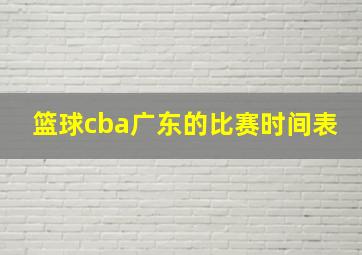 篮球cba广东的比赛时间表